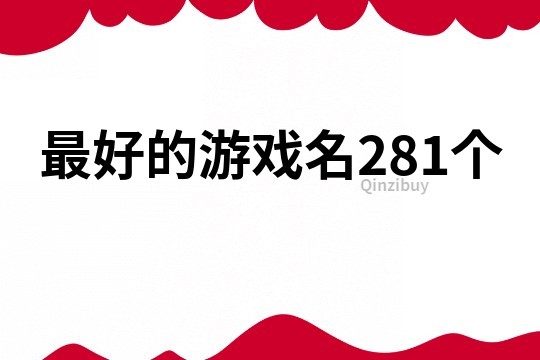 最好的游戏名281个
Qinzibuy